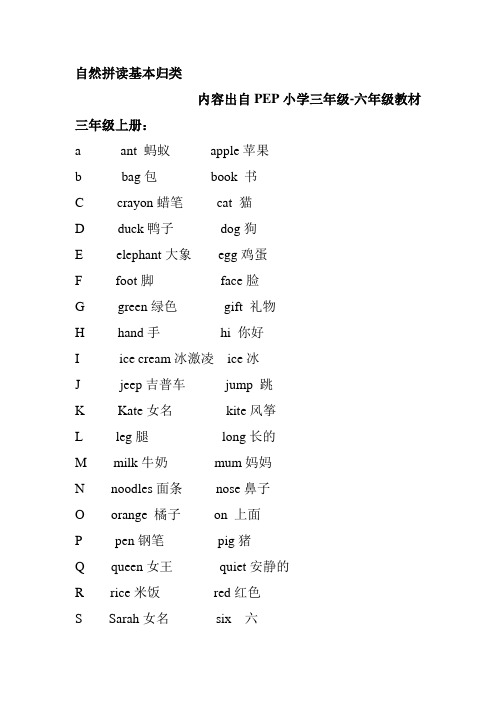 自然拼读基本归类

内容出自 PEP 小学三年级-六年级教材

三年级上册：

a ant 蚂蚁 apple 苹果
b bag 包 book 书
C crayon 蜡笔 cat 猫
D duck 鸭子 dog 狗
E elephant 大象 egg 鸡蛋
F foot 脚 face 脸
G green 绿色 gift 礼物
H hand 手 hi 你好
I ice cream 冰激凌 ice 冰
J jeep 吉普车 jump 跳
K Kate 女名 kite 风筝
L leg 腿 long 长的
M milk 牛奶 mum 妈妈
N noodles 面条 nose 鼻子
O orange 橘子 on 上面
P pen 钢笔 pig 猪
Q queen 女王 quiet 安静的
R rice 米饭 red 红色
S Sarah 女名 six 六